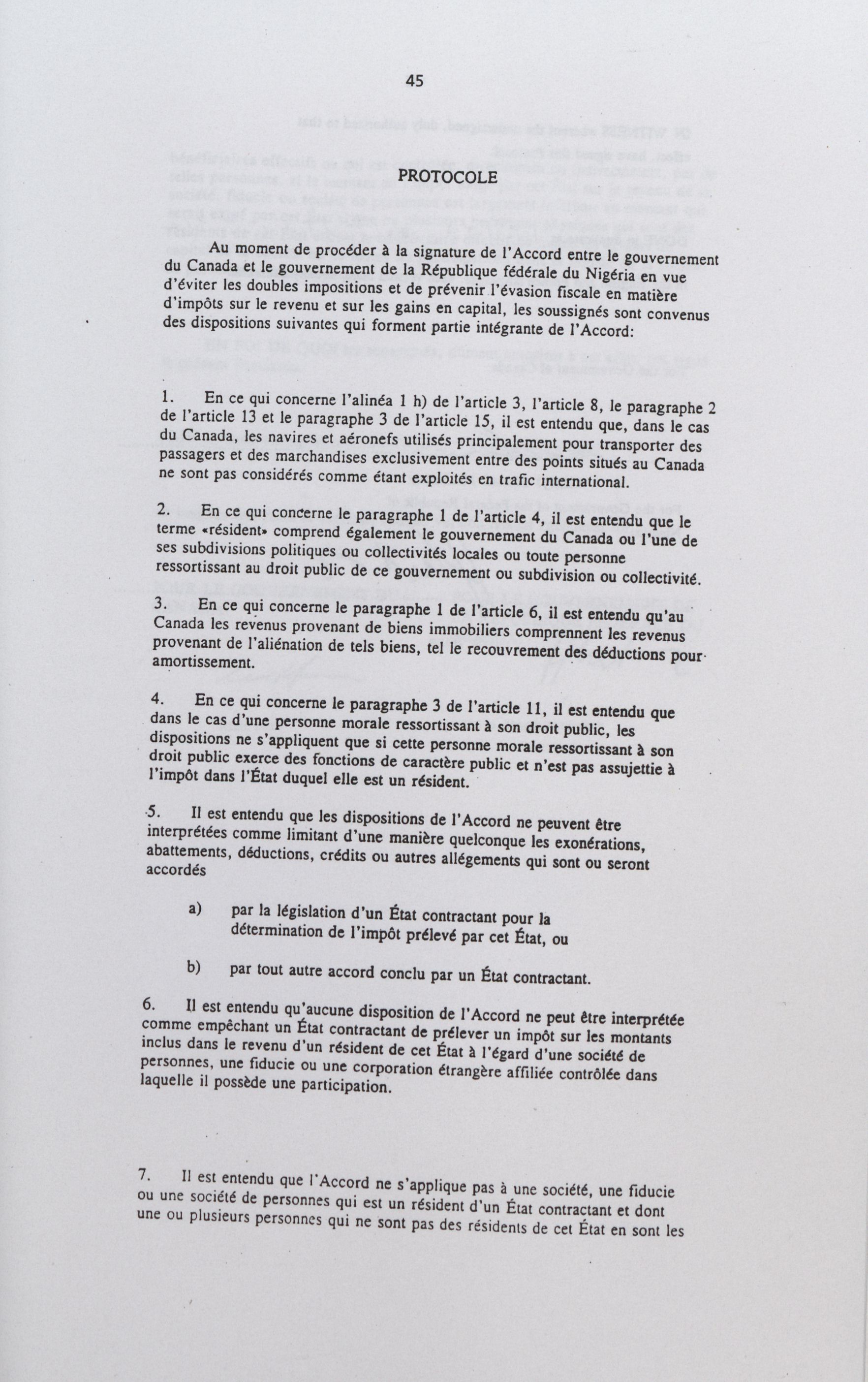 45

PROTOCOLE

Au moment de procéder à la signature de l'Accord entre le gouvernement du Canada et le gouvernement de la République fédérale du Nigéria en vue d'éviter les doubles impositions et de prévenir l'évasion fiscale en matière d'impôts sur le revenu et sur les gains en capital, les soussignés sont convenus des dispositions suivantes qui forment partie intégrante de l'Accord:

1. En ce qui concerne l'alinéa 1 h) de l'article 3, l'article 8, le paragraphe 2 de l'article 13 et le paragraphe 3 de l'article 15, il est entendu que, dans le cas du Canada, les navires et aéronefs utilisés principalement pour transporter des passagers et des marchandises exclusivement entre des points situés au Canada ne sont pas considérés comme étant exploités en trafic international.

2. En ce qui concerne le paragraphe 1 de l'article 4, il est entendu que le terme «résident» comprend également le gouvernement du Canada ou l'une de ses subdivisions politiques ou collectivités locales ou toute personne ressortissant au droit public de ce gouvernement ou subdivision ou collectivité.

3. En ce qui concerne le paragraphe 1 de l'article 6, il est entendu qu'au Canada les revenus provenant de biens immobiliers comprennent les revenus provenant de l'aliénation de tels biens, tel le recouvrement des déductions pour amortissement.

4. En ce qui concerne le paragraphe 3 de l'article 11, il est entendu que dans le cas d'une personne morale ressortissant à son droit public, les dispositions ne s'appliquent que si cette personne morale ressortissant à son droit public exerce des fonctions de caractère public et n'est pas assujettie à l'impôt dans l'État duquel elle est un résident.

5. Il est entendu que les dispositions de l'Accord ne peuvent être interprétées comme limitant d'une manière quelconque les exonérations, abattements, déductions, crédits ou autres allégements qui sont ou seront accordés

a) par la législation d'un État contractant pour la détermination de l'impôt prélevé par cet État, ou

b) par tout autre accord conclu par un État contractant.

6. Il est entendu qu'aucune disposition de l'Accord ne peut être interprétée comme empêchant un État contractant de prélever un impôt sur les montants inclus dans le revenu d'un résident de cet État à l'égard d'une société de personnes, une fiducie ou une corporation étrangère affiliée contrôlée dans laquelle il possède une participation.

7. Il est entendu que l'Accord ne s'applique pas à une société, une fiducie ou une société de personnes qui est un résident d'un État contractant et dont une ou plusieurs personnes qui ne sont pas des résidents de cet État en sont les